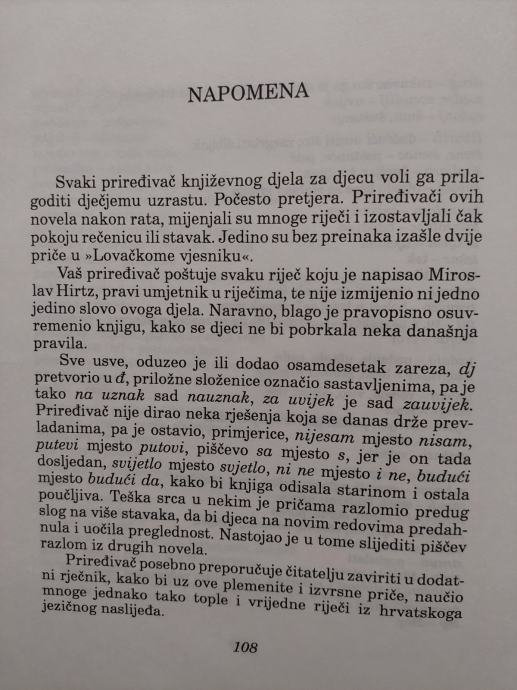 NAPOMENA

Svaki priređivač književnog djela za djecu voli ga prilagoditi dječjemu uzrastu. Počesto pretjera. Priređivači ovih novela nakon rata, mijenjali su mnoge riječi i izostavljali čak pokoju rečenicu ili stavak. Jedino su bez preinaka izašle dvije priče u »Lovačkome vjesniku«.

Vaš priređivač poštuje svaku riječ koju je napisao Miroslav Hirtz, pravi umjetnik u riječima, te nije izmijenio ni jedno jedino slovo ovoga djela. Naravno, blago je pravopisno osuvremenio knjigu, kako se djeci ne bi pobrkala neka današnja pravila.

Sve usve, oduzeo je ili dodao osamdesetak zareza, dj pretvorio u đ, priložne složenice označio sastavljenima, pa je tako na uznak sad nauznak, za uvijek je sad zauvijek. Priređivač nije dirao neka rješenja koja se danas drže prevladanima, pa je ostavio, primjerice, nijesam mjesto nisam, putevi mjesto putovi, piščevo sa mjesto s, jer je on tada dosljedan, svijetlo mjesto svjetlo, ni ne mjesto i ne, budući mjesto budući da, kako bi knjiga odisala starinom i ostala poučljiva. Teška srca u nekim je pričama razlomio predug slog na više stavaka, da bi djeca na novim redovima predahnula i uočila preglednost. Nastojao je u tome slijediti piščev razlom iz drugih novela.

Priređivač posebno preporučuje čitatelju zaviriti u dodatni rječnik, kako bi uz ove plemenite i izvrsne priče, naučio mnoge jednako tako tople i vrijedne riječi iz hrvatskoga jezičnog naslijeđa.

108